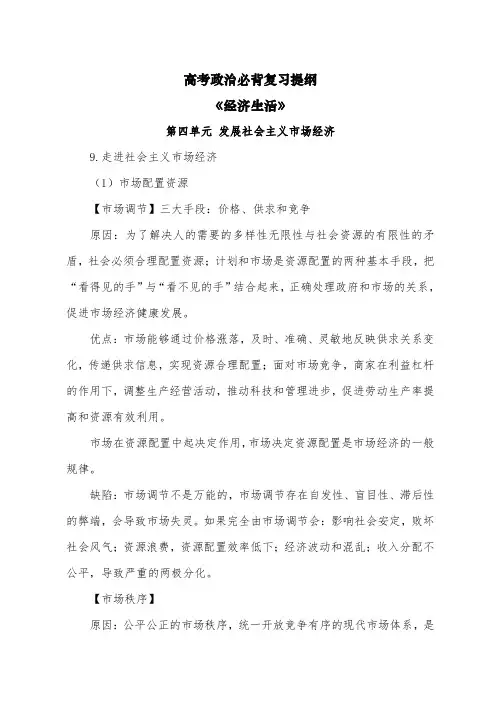 高考政治必背复习提纲

《经济生活》

第四单元 发展社会主义市场经济

9.走进社会主义市场经济

（1）市场配置资源

【市场调节】三大手段：价格、供求和竞争

原因：为了解决人的需要的多样性无限性与社会资源的有限性的矛盾，社会必须合理配置资源；计划和市场是资源配置的两种基本手段，把“看得见的手”与“看不见的手”结合起来，正确处理政府和市场的关系，促进市场经济健康发展。

优点：市场能够通过价格涨落，及时、准确、灵敏地反映供求关系变化，传递供求信息，实现资源合理配置；面对市场竞争，商家在利益杠杆的作用下，调整生产经营活动，推动科技和管理进步，促进劳动生产率提高和资源有效利用。

市场在资源配置中起决定作用，市场决定资源配置是市场经济的一般规律。

缺陷：市场调节不是万能的，市场调节存在自发性、盲目性、滞后性的弊端，会导致市场失灵。如果完全由市场调节会：影响社会安定，败坏社会风气；资源浪费，资源配置效率低下；经济波动和混乱；收入分配不公平，导致严重的两极分化。

【市场秩序】

原因：公平公正的市场秩序，统一开放竞争有序的现代市场体系，是